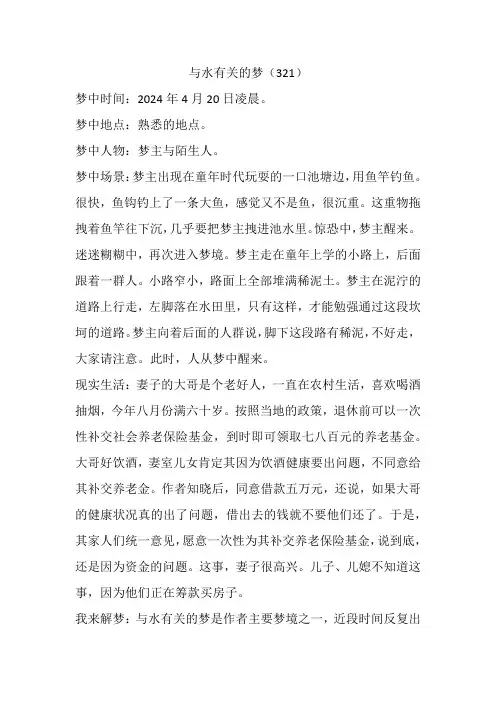 与水有关的梦（321）

梦中时间：2024 年 4 月 20 日凌晨。

梦中地点：熟悉的地点。

梦中人物：梦主与陌生人。

梦中场景：梦主出现在童年时代玩耍的一口池塘边，用鱼竿钓鱼。很快，鱼钩钓上了一条大鱼，感觉又不是鱼，很沉重。这重物拖拽着鱼竿往下沉，几乎要把梦主拽进池水里。惊恐中，梦主醒来。迷迷糊糊中，再次进入梦境。梦主走在童年上学的小路上，后面跟着一群人。小路窄小，路面上全部堆满稀泥土。梦主在泥泞的道路上行走，左脚落在水田里，只有这样，才能勉强通过这段坎坷的道路。梦主向着后面的人群说，脚下这段路有稀泥，不好走，大家请注意。此时，人从梦中醒来。

现实生活：妻子的大哥是个老好人，一直在农村生活，喜欢喝酒抽烟，今年八月份满六十岁。按照当地的政策，退休前可以一次性补交社会养老保险基金，到时即可领取七八百元的养老基金。大哥好饮酒，妻室儿女肯定其因为饮酒健康要出问题，不同意给其补交养老金。作者知晓后，同意借款五万元，还说，如果大哥的健康状况真的出了问题，借出去的钱就不要他们还了。于是，其家人们统一意见，愿意一次性为其补交养老保险基金，说到底，还是因为资金的问题。这事，妻子很高兴。儿子、儿媳不知道这事，因为他们正在筹款买房子。

我来解梦：与水有关的梦是作者主要梦境之一，近段时间反复出